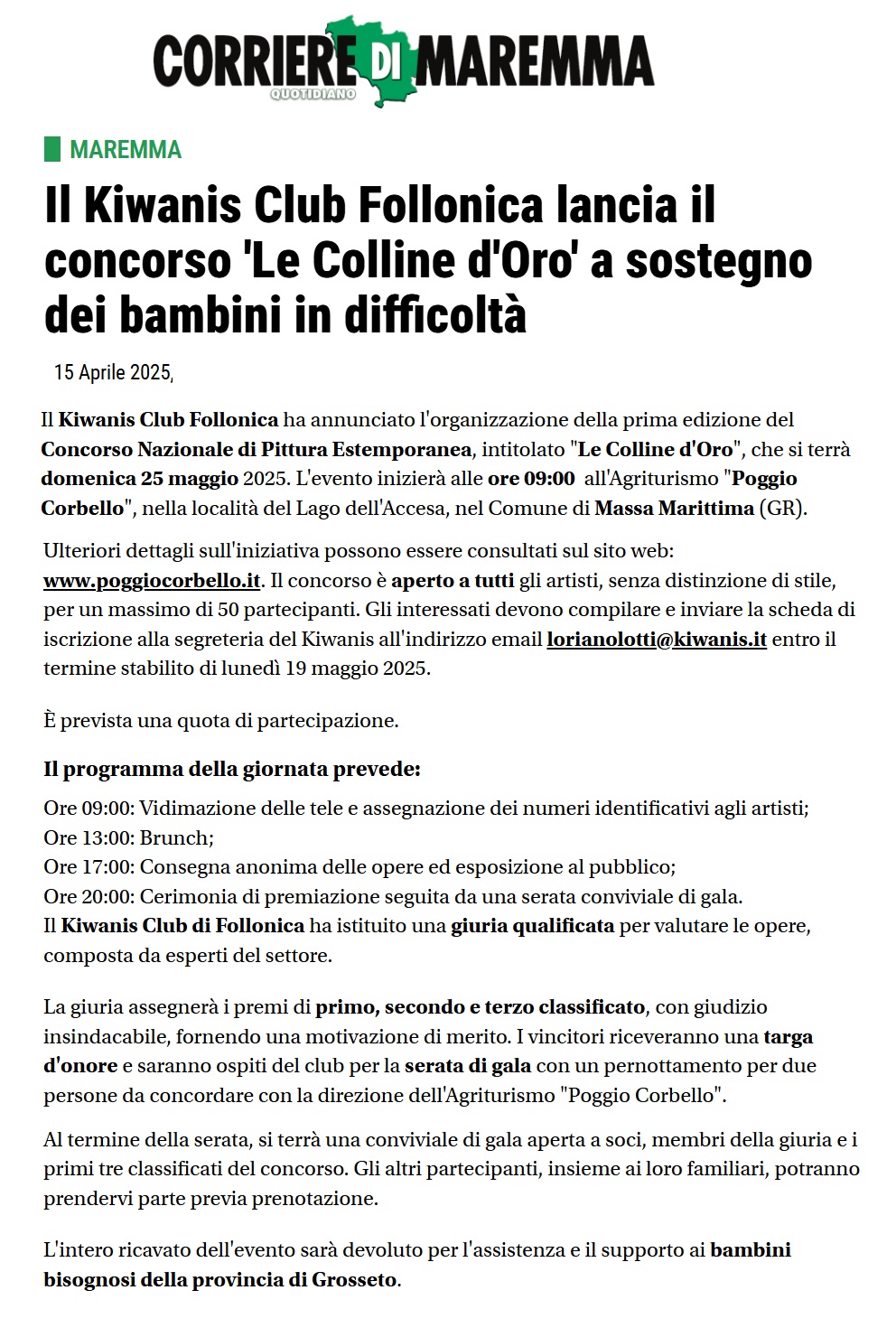 CORRIERE DI MAREMMA
QUOTIDIANO

MAREMMA

Il Kiwanis Club Follonica lancia il concorso 'Le Colline d'Oro' a sostegno dei bambini in difficoltà

15 Aprile 2025,

Il Kiwanis Club Follonica ha annunciato l'organizzazione della prima edizione del Concorso Nazionale di Pittura Estemporanea, intitolato "Le Colline d'Oro", che si terrà domenica 25 maggio 2025. L'evento inizierà alle ore 09:00 all'Agriturismo "Poggio Corbello", nella località del Lago dell'Accesa, nel Comune di Massa Marittima (GR).

Ulteriori dettagli sull'iniziativa possono essere consultati sul sito web: www.poggiocorbello.it. Il concorso è aperto a tutti gli artisti, senza distinzione di stile, per un massimo di 50 partecipanti. Gli interessati devono compilare e inviare la scheda di iscrizione alla segreteria del Kiwanis all'indirizzo email lorianolotti@kiwanis.it entro il termine stabilito di lunedì 19 maggio 2025.

È prevista una quota di partecipazione.

Il programma della giornata prevede:

Ore 09:00: Vidimazione delle tele e assegnazione dei numeri identificativi agli artisti;
Ore 13:00: Brunch;
Ore 17:00: Consegna anonima delle opere ed esposizione al pubblico;
Ore 20:00: Cerimonia di premiazione seguita da una serata conviviale di gala.
Il Kiwanis Club di Follonica ha istituito una giuria qualificata per valutare le opere, composta da esperti del settore.

La giuria assegnerà i premi di primo, secondo e terzo classificato, con giudizio insindacabile, fornendo una motivazione di merito. I vincitori riceveranno una targa d'onore e saranno ospiti del club per la serata di gala con un pernottamento per due persone da concordare con la direzione dell'Agriturismo "Poggio Corbello".

Al termine della serata, si terrà una conviviale di gala aperta a soci, membri della giuria e i primi tre classificati del concorso. Gli altri partecipanti, insieme ai loro familiari, potranno prendervi parte previa prenotazione.

L'intero ricavato dell'evento sarà devoluto per l'assistenza e il supporto ai bambini bisognosi della provincia di Grosseto.